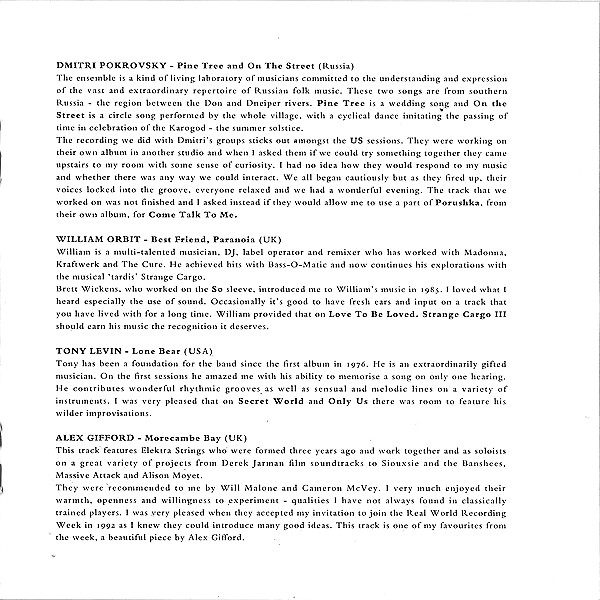 DMITRI POKROVSKY - Pine Tree and On The Street (Russia)
The ensemble is a kind of living laboratory of musicians committed to the understanding and expression of the vast and extraordinary repertoire of Russian folk music. These two songs are from southern Russia - the region between the Don and Dneiper rivers. Pine Tree is a wedding song and On the Street is a circle song performed by the whole village, with a cyclical dance imitating the passing of time in celebration of the Karogod - the summer solstice.
The recording we did with Dmitri's groups sticks out amongst the US sessions. They were working on their own album in another studio and when I asked them if we could try something together they came upstairs to my room with some sense of curiosity. I had no idea how they would respond to my music and whether there was any way we could interact. We all began cautiously but as they fired up, their voices locked into the groove, everyone relaxed and we had a wonderful evening. The track that we worked on was not finished and I asked instead if they would allow me to use a part of Porushka, from their own album, for Come Talk To Me.

WILLIAM ORBIT - Best Friend, Paranoia (UK)
William is a multi-talented musician, DJ, label operator and remixer who has worked with Madonna, Kraftwerk and The Cure. He achieved hits with Bass-O-Matic and now continues his explorations with the musical 'tardis' Strange Cargo.
Brett Wickens, who worked on the So sleeve, introduced me to William's music in 1985. I loved what I heard especially the use of sound. Occasionally it's good to have fresh ears and input on a track that you have lived with for a long time. William provided that on Love To Be Loved. Strange Cargo III should earn his music the recognition it deserves.

TONY LEVIN - Lone Bear (USA)
Tony has been a foundation for the band since the first album in 1976. He is an extraordinarily gifted musician. On the first sessions he amazed me with his ability to memorise a song on only one hearing. He contributes wonderful rhythmic grooves as well as sensual and melodic lines on a variety of instruments. I was very pleased that on Secret World and Only Us there was room to feature his wilder improvisations.

ALEX GIFFORD - Morecambe Bay (UK)
This track features Elektra Strings who were formed three years ago and work together and as soloists on a great variety of projects from Derek Jarman film soundtracks to Siouxsie and the Banshees, Massive Attack and Alison Moyet.
They were recommended to me by Will Malone and Cameron McVey. I very much enjoyed their warmth, openness and willingness to experiment - qualities I have not always found in classically trained players. I was very pleased when they accepted my invitation to join the Real World Recording Week in 1992 as I knew they could introduce many good ideas. This track is one of my favourites from the week, a beautiful piece by Alex Gifford.